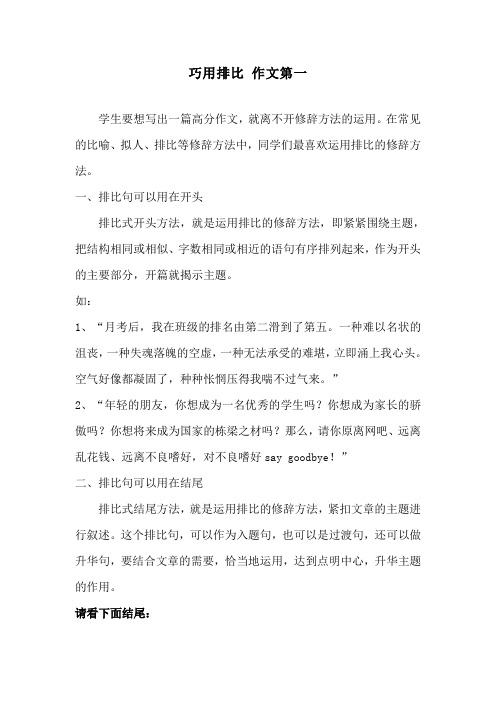 巧用排比 作文第一

学生要想写出一篇高分作文，就离不开修辞方法的运用。在常见的比喻、拟人、排比等修辞方法中，同学们最喜欢运用排比的修辞方法。

一、排比句可以用在开头

排比式开头方法，就是运用排比的修辞方法，即紧紧围绕主题，把结构相同或相似、字数相同或相近的语句有序排列起来，作为开头的主要部分，开篇就揭示主题。

如：

1、“月考后，我在班级的排名由第二滑到了第五。一种难以名状的沮丧，一种失魂落魄的空虚，一种无法承受的难堪，立即涌上我心头。空气好像都凝固了，种种怅惘压得我喘不过气来。”

2、“年轻的朋友，你想成为一名优秀的学生吗？你想成为家长的骄傲吗？你想将来成为国家的栋梁之材吗？那么，请你原离网吧、远离乱花钱、远离不良嗜好，对不良嗜好 say goodbye！”

二、排比句可以用在结尾

排比式结尾方法，就是运用排比的修辞方法，紧扣文章的主题进行叙述。这个排比句，可以作为入题句，也可以是过渡句，还可以做升华句，要结合文章的需要，恰当地运用，达到点明中心，升华主题的作用。

请看下面结尾：